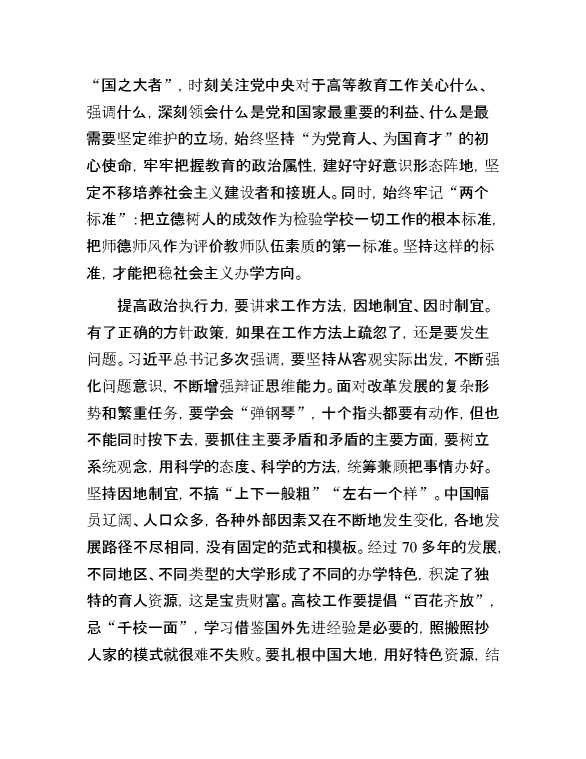 “国之大者”，时刻关注党中央对于高等教育工作关心什么、强调什么，深刻领会什么是党和国家最重要的利益、什么是最需要坚定维护的立场，始终坚持“为党育人、为国育才”的初心使命，牢牢把握教育的政治属性，建好守好意识形态阵地，坚定不移培养社会主义建设者和接班人。同时，始终牢记“两个标准”：把立德树人的成效作为检验学校一切工作的根本标准，把师德师风作为评价教师队伍素质的第一标准。坚持这样的标准，才能把稳社会主义办学方向。

提高政治执行力，要讲求工作方法，因地制宜、因时制宜。有了正确的方针政策，如果在工作方法上疏忽了，还是要发生问题。习近平总书记多次强调，要坚持从客观实际出发，不断强化问题意识，不断增强辩证思维能力。面对改革发展的复杂形势和繁重任务，要学会“弹钢琴”，十个指头都要有动作，但也不能同时按下去，要抓住主要矛盾和矛盾的主要方面，要树立系统观念，用科学的态度、科学的方法，统筹兼顾把事情办好。坚持因地制宜，不搞“上下一般粗”“左右一个样”。中国幅员辽阔、人口众多，各种外部因素又在不断地发生变化，各地发展路径不尽相同，没有固定的范式和模板。经过 70 多年的发展，不同地区、不同类型的大学形成了不同的办学特色，积淀了独特的育人资源，这是宝贵财富。高校工作要提倡“百花齐放”，忌“千校一面”，学习借鉴国外先进经验是必要的，照搬照抄人家的模式就很难不失败。要扎根中国大地，用好特色资源，结